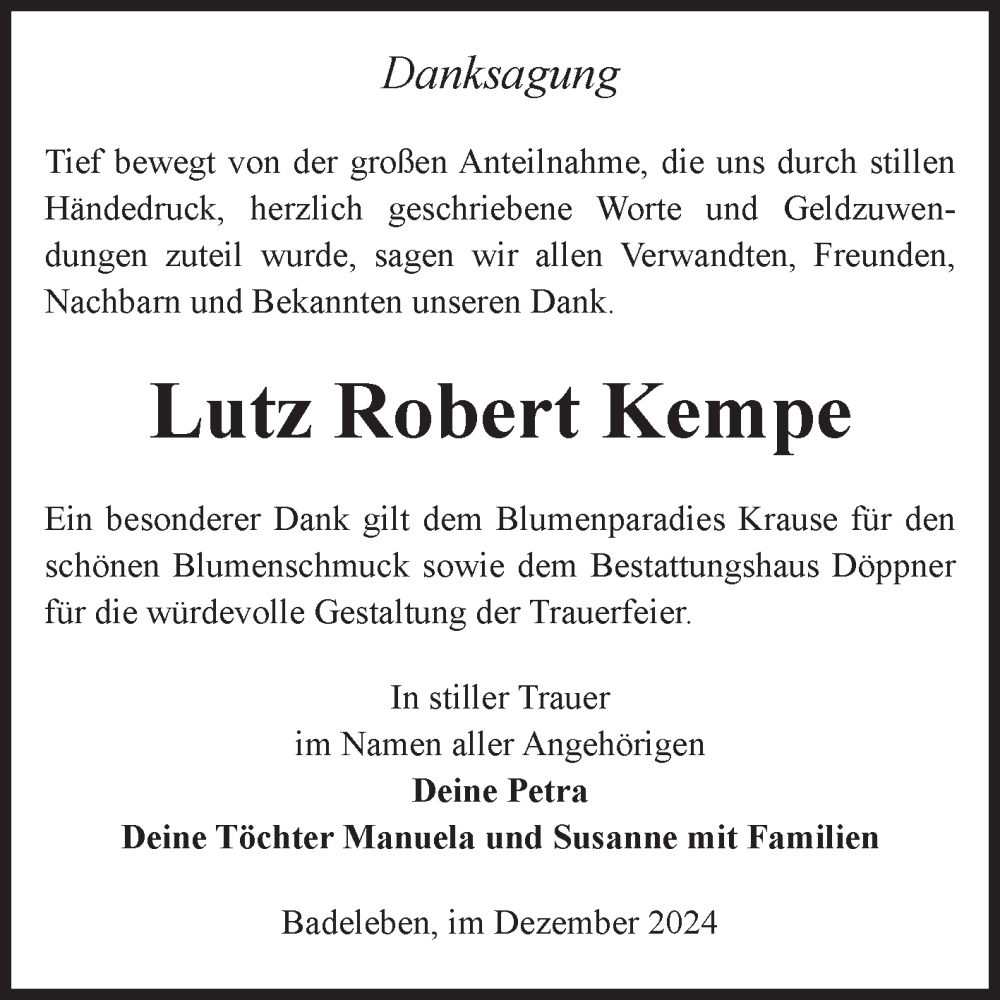 Danksagung

Tief bewegt von der großen Anteilnahme, die uns durch stillen Händedruck, herzlich geschriebene Worte und Geldzuwendungen zuteil wurde, sagen wir allen Verwandten, Freunden, Nachbarn und Bekannten unseren Dank.

Lutz Robert Kempe

Ein besonderer Dank gilt dem Blumenparadies Krause für den schönen Blumenschmuck sowie dem Bestattungshaus Döppner für die würdevolle Gestaltung der Trauerfeier.

In stiller Trauer
im Namen aller Angehörigen
Deine Petra
Deine Töchter Manuela und Susanne mit Familien

Badeleben, im Dezember 2024